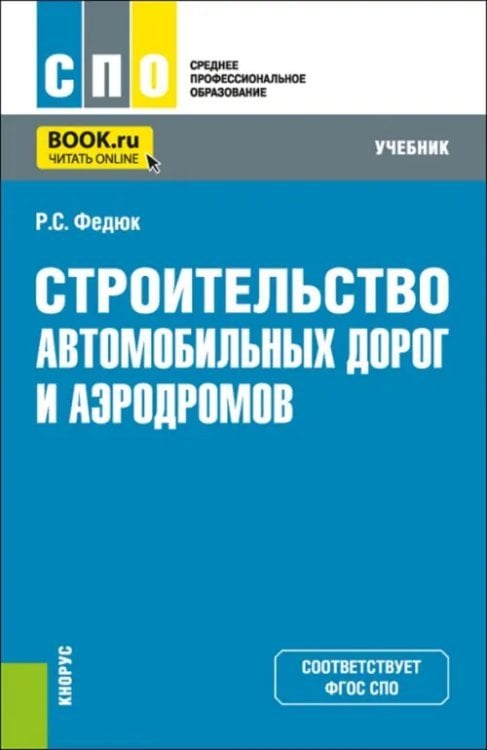 СПО

СРЕДНЕЕ ПРОФЕССИОНАЛЬНОЕ ОБРАЗОВАНИЕ

BOOK.ru
ЧИТАТЬ ONLINE

УЧЕБНИК

Р.С. Федюк

СТРОИТЕЛЬСТВО АВТОМОБИЛЬНЫХ ДОРОГ И АЭРОДРОМОВ

КНОРУС

СООТВЕТСТВУЕТ ФГОС СПО